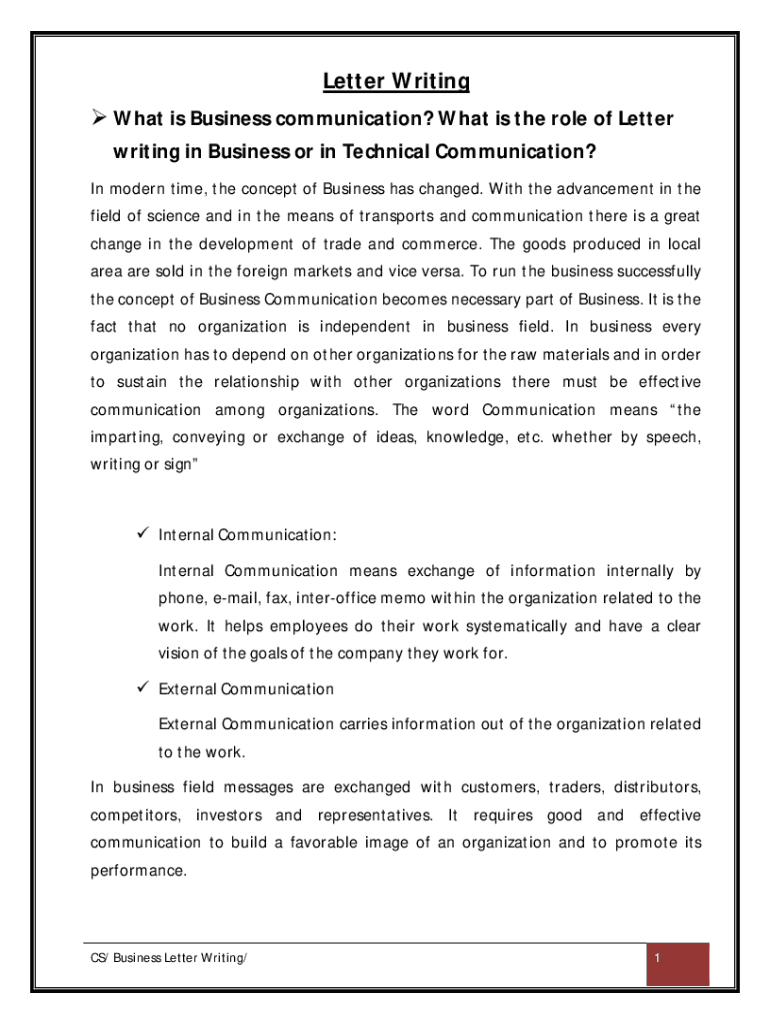 Letter Writing

➢ What is Business communication? What is the role of Letter writing in Business or in Technical Communication?

In modern time, the concept of Business has changed. With the advancement in the field of science and in the means of transports and communication there is a great change in the development of trade and commerce. The goods produced in local area are sold in the foreign markets and vice versa. To run the business successfully the concept of Business Communication becomes necessary part of Business. It is the fact that no organization is independent in business field. In business every organization has to depend on other organizations for the raw materials and in order to sustain the relationship with other organizations there must be effective communication among organizations. The word Communication means "the imparting, conveying or exchange of ideas, knowledge, etc. whether by speech, writing or sign"

✓ Internal Communication:

Internal Communication means exchange of information internally by phone, e-mail, fax, inter-office memo within the organization related to the work. It helps employees do their work systematically and have a clear vision of the goals of the company they work for.

✓ External Communication

External Communication carries information out of the organization related to the work.

In business field messages are exchanged with customers, traders, distributors, competitors, investors and representatives. It requires good and effective communication to build a favorable image of an organization and to promote its performance.

CS/ Business Letter Writing/

1